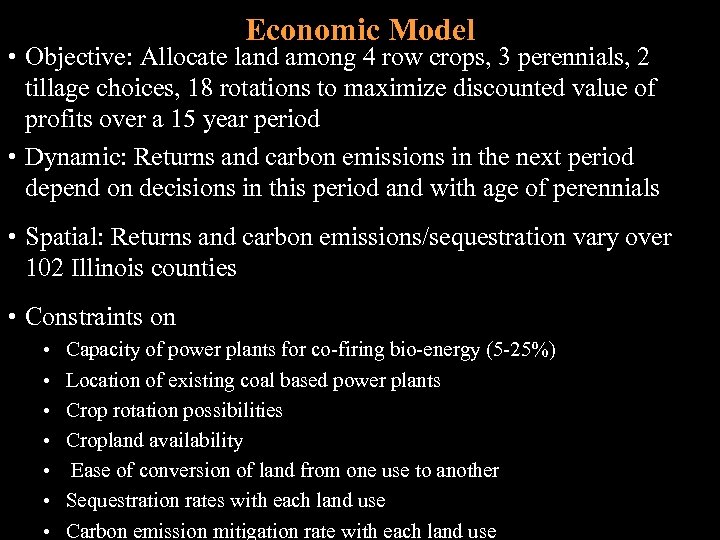 Economic Model

• Objective: Allocate land among 4 row crops, 3 perennials, 2 tillage choices, 18 rotations to maximize discounted value of profits over a 15 year period

• Dynamic: Returns and carbon emissions in the next period depend on decisions in this period and with age of perennials

• Spatial: Returns and carbon emissions/sequestration vary over 102 Illinois counties

• Constraints on
  • Capacity of power plants for co-firing bio-energy (5-25%)
  • Location of existing coal based power plants
  • Crop rotation possibilities
  • Cropland availability
  • Ease of conversion of land from one use to another
  • Sequestration rates with each land use
  • Carbon emission mitigation rate with each land use